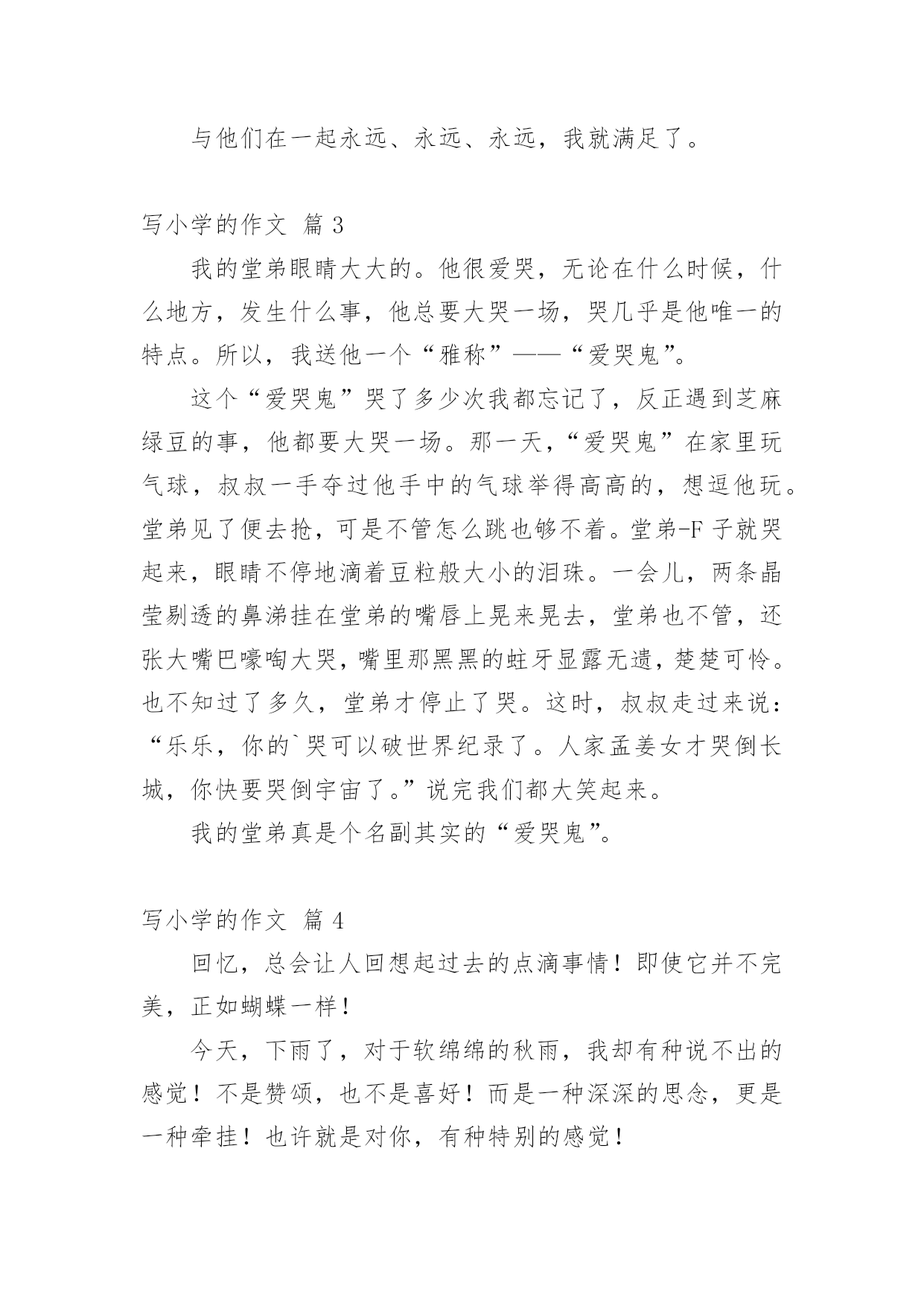 与他们在一起永远、永远、永远，我就满足了。

写小学的作文 篇 3

我的堂弟眼睛大大的。他很爱哭，无论在什么时候，什么地方，发生什么事，他总要大哭一场，哭几乎是他唯一的特点。所以，我送他一个“雅称”——“爱哭鬼”。

这个“爱哭鬼”哭了多少次我都忘记了，反正遇到芝麻绿豆的事，他都要大哭一场。那一天，“爱哭鬼”在家里玩气球，叔叔一手夺过他手中的气球举得高高的，想逗他玩。堂弟见了便去抢，可是不管怎么跳也够不着。堂弟-F 子就哭起来，眼睛不停地滴着豆粒般大小的泪珠。一会儿，两条晶莹剔透的鼻涕挂在堂弟的嘴唇上晃来晃去，堂弟也不管，还张大嘴巴嚎啕大哭，嘴里那黑黑的蛀牙显露无遗，楚楚可怜。也不知过了多久，堂弟才停止了哭。这时，叔叔走过来说：“乐乐，你的`哭可以破世界纪录了。人家孟姜女才哭倒长城，你快要哭倒宇宙了。”说完我们都大笑起来。

我的堂弟真是个名副其实的“爱哭鬼”。

写小学的作文 篇 4

回忆，总会让人回想起过去的点滴事情！即使它并不完美，正如蝴蝶一样！

今天，下雨了，对于软绵绵的秋雨，我却有种说不出的感觉！不是赞颂，也不是喜好！而是一种深深的思念，更是一种牵挂！也许就是对你，有种特别的感觉！